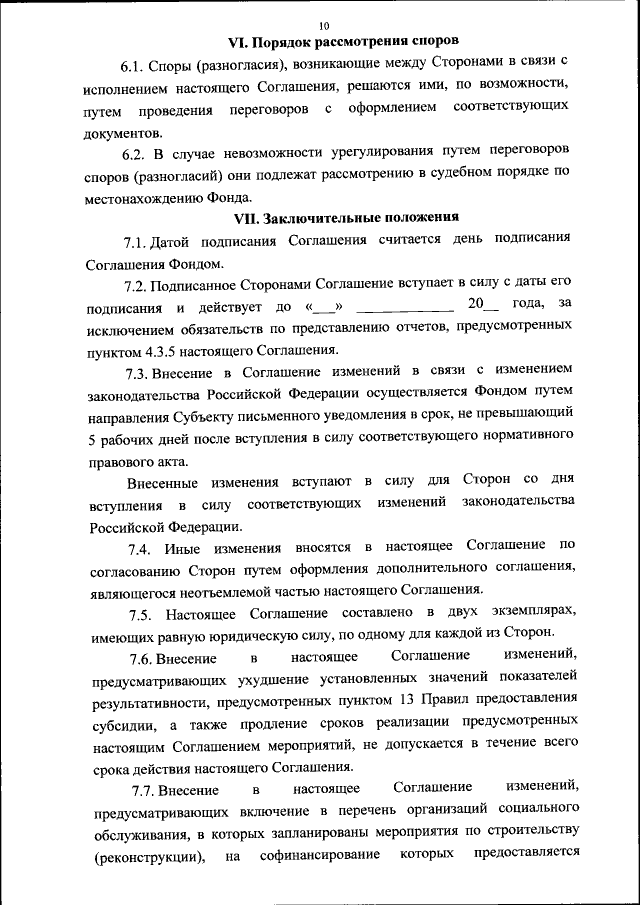 10

VI. Порядок рассмотрения споров

6.1. Споры (разногласия), возникающие между Сторонами в связи с исполнением настоящего Соглашения, решаются ими, по возможности, путем проведения переговоров с оформлением соответствующих документов.

6.2. В случае невозможности урегулирования путем переговоров споров (разногласий) они подлежат рассмотрению в судебном порядке по местонахождению Фонда.

VII. Заключительные положения

7.1. Датой подписания Соглашения считается день подписания Соглашения Фондом.

7.2. Подписанное Сторонами Соглашение вступает в силу с даты его подписания и действует до «___» ____________ 20__ года, за исключением обязательств по представлению отчетов, предусмотренных пунктом 4.3.5 настоящего Соглашения.

7.3. Внесение в Соглашение изменений в связи с изменением законодательства Российской Федерации осуществляется Фондом путем направления Субъекту письменного уведомления в срок, не превышающий 5 рабочих дней после вступления в силу соответствующего нормативного правового акта.

Внесенные изменения вступают в силу для Сторон со дня вступления в силу соответствующих изменений законодательства Российской Федерации.

7.4. Иные изменения вносятся в настоящее Соглашение по согласованию Сторон путем оформления дополнительного соглашения, являющегося неотъемлемой частью настоящего Соглашения.

7.5. Настоящее Соглашение составлено в двух экземплярах, имеющих равную юридическую силу, по одному для каждой из Сторон.

7.6. Внесение в настоящее Соглашение изменений, предусматривающих ухудшение установленных значений показателей результативности, предусмотренных пунктом 13 Правил предоставления субсидии, а также продление сроков реализации предусмотренных настоящим Соглашением мероприятий, не допускается в течение всего срока действия настоящего Соглашения.

7.7. Внесение в настоящее Соглашение изменений, предусматривающих включение в перечень организаций социального обслуживания, в которых запланированы мероприятия по строительству (реконструкции), на софинансирование которых предоставляется